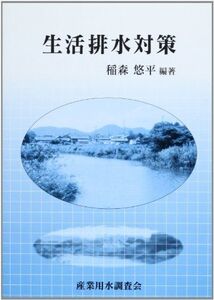 生活排水対策

稲森 悠平 編著

産業用水調査会